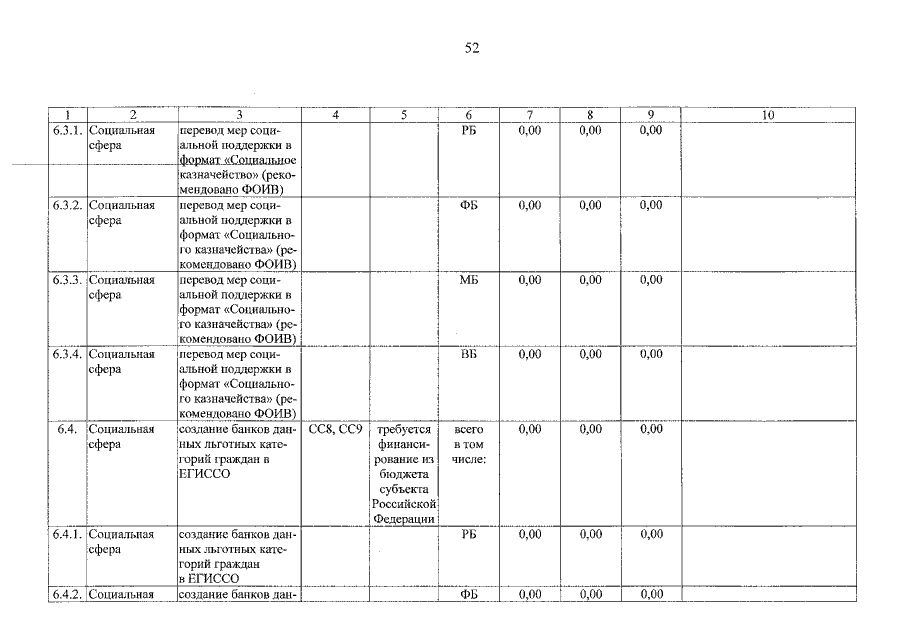 52

| 1 | 2 | 3 | 4 | 5 | 6 | 7 | 8 | 9 | 10 |
|---|---|---|---|---|---|---|---|---|---|
| 6.3.1. | Социальная сфера | перевод мер социальной поддержки в формат «Социальное казначейство» (рекомендовано ФОИВ) | | | РБ | 0,00 | 0,00 | 0,00 | |
| 6.3.2. | Социальная сфера | перевод мер социальной поддержки в формат «Социального казначейства» (рекомендовано ФОИВ) | | | ФБ | 0,00 | 0,00 | 0,00 | |
| 6.3.3. | Социальная сфера | перевод мер социальной поддержки в формат «Социального казначейства» (рекомендовано ФОИВ) | | | МБ | 0,00 | 0,00 | 0,00 | |
| 6.3.4. | Социальная сфера | перевод мер социальной поддержки в формат «Социального казначейства» (рекомендовано ФОИВ) | | | ВБ | 0,00 | 0,00 | 0,00 | |
| 6.4. | Социальная сфера | создание банков данных льготных категорий граждан в ЕГИССО | СС8, СС9 | требуется финансирование из бюджета субъекта Российской Федерации | всего в том числе: | 0,00 | 0,00 | 0,00 | |
| 6.4.1. | Социальная сфера | создание банков данных льготных категорий граждан в ЕГИССО | | | РБ | 0,00 | 0,00 | 0,00 | |
| 6.4.2. | Социальная | создание банков дан- | | | ФБ | 0,00 | 0,00 | 0,00 | |